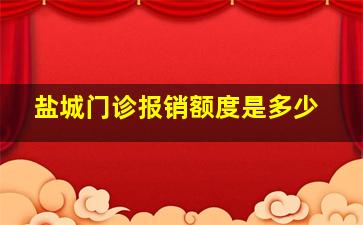 盐城门诊报销额度是多少